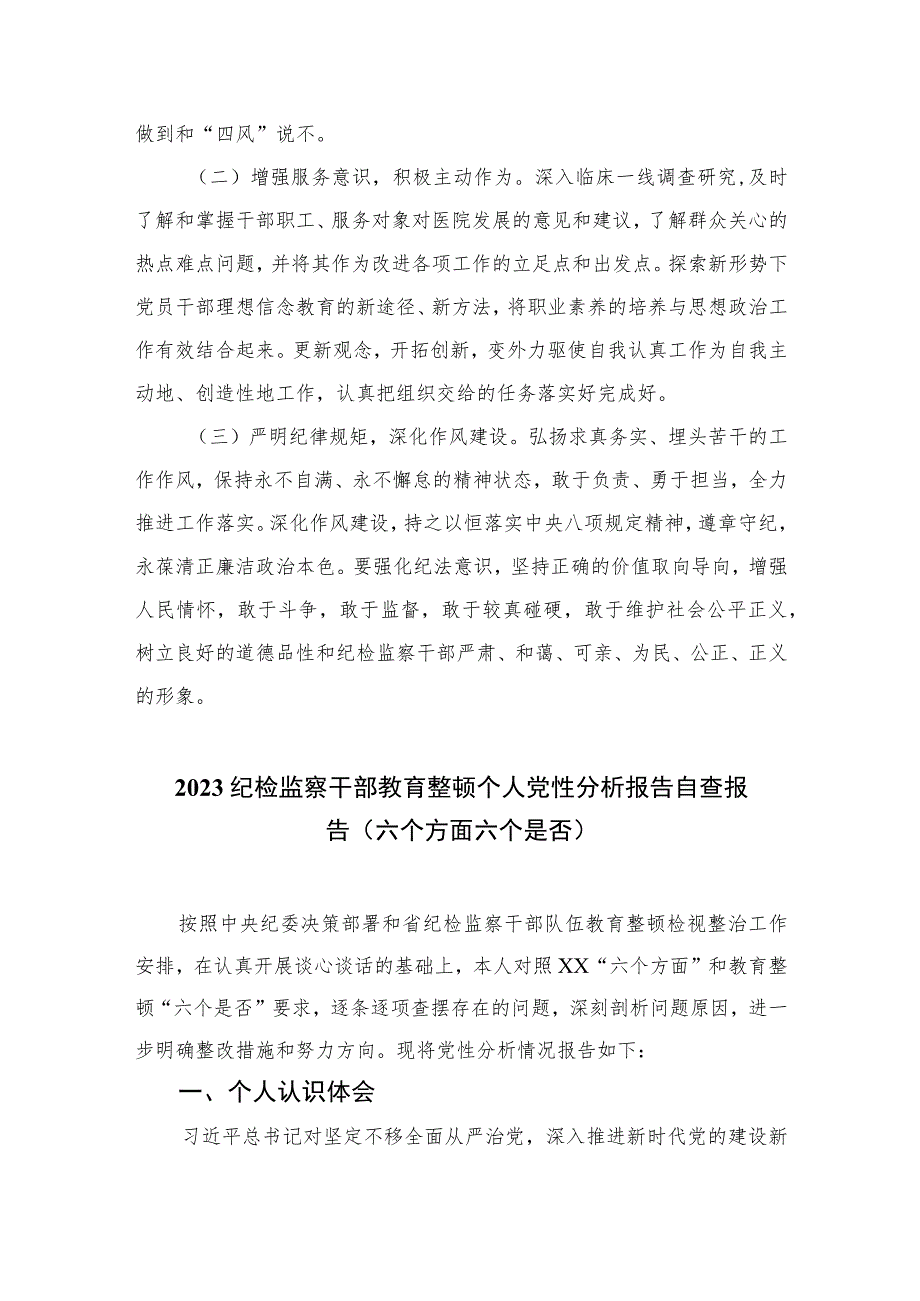 做到和“四风”说不。

（二）增强服务意识，积极主动作为。深入临床一线调查研究，及时了解和掌握干部职工、服务对象对医院发展的意见和建议，了解群众关心的热点难点问题，并将其作为改进各项工作的立足点和出发点。探索新形势下党员干部理想信念教育的新途径、新方法，将职业素养的培养与思想政治工作有效结合起来。更新观念，开拓创新，变外力驱使自我认真工作为自我主动地、创造性地工作，认真把组织交给的任务落实好完成好。

（三）严明纪律规矩，深化作风建设。弘扬求真务实、埋头苦干的工作作风，保持永不自满、永不懈怠的精神状态，敢于负责、勇于担当，全力推进工作落实。深化作风建设，持之以恒落实中央八项规定精神，遵章守纪，永葆清正廉洁政治本色。要强化纪法意识，坚持正确的价值取向导向，增强人民情怀，敢于斗争，敢于监督，敢于较真碰硬，敢于维护社会公平正义，树立良好的道德品性和纪检监察干部严肃、和蔼、可亲、为民、公正、正义的形象。

2023纪检监察干部教育整顿个人党性分析报告自查报告（六个方面六个是否）

按照中央纪委决策部署和省纪检监察干部队伍教育整顿检视整治工作安排，在认真开展谈心谈话的基础上，本人对照XX“六个方面”和教育整顿“六个是否”要求，逐条逐项查摆存在的问题，深刻剖析问题原因，进一步明确整改措施和努力方向。现将党性分析情况报告如下：

一、个人认识体会

习近平总书记对坚定不移全面从严治党，深入推进新时代党的建设新